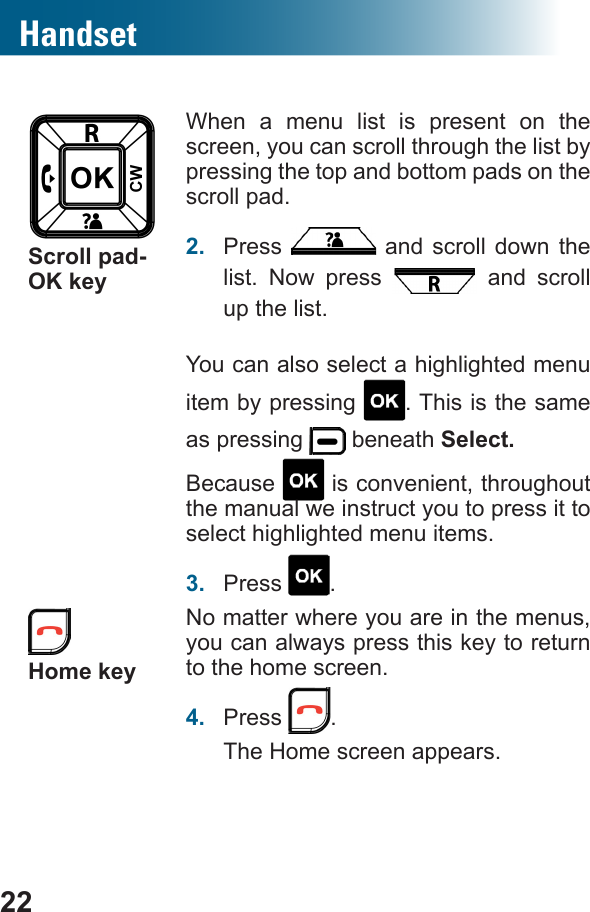 Handset

R
OK
CW
Scroll pad-OK key

When a menu list is present on the screen, you can scroll through the list by pressing the top and bottom pads on the scroll pad.

2. Press and scroll down the list. Now press R and scroll up the list.

You can also select a highlighted menu item by pressing OK. This is the same as pressing beneath **Select.**

Because OK is convenient, throughout the manual we instruct you to press it to select highlighted menu items.

3. Press OK.

Home key

No matter where you are in the menus, you can always press this key to return to the home screen.

4. Press .
The Home screen appears.

22